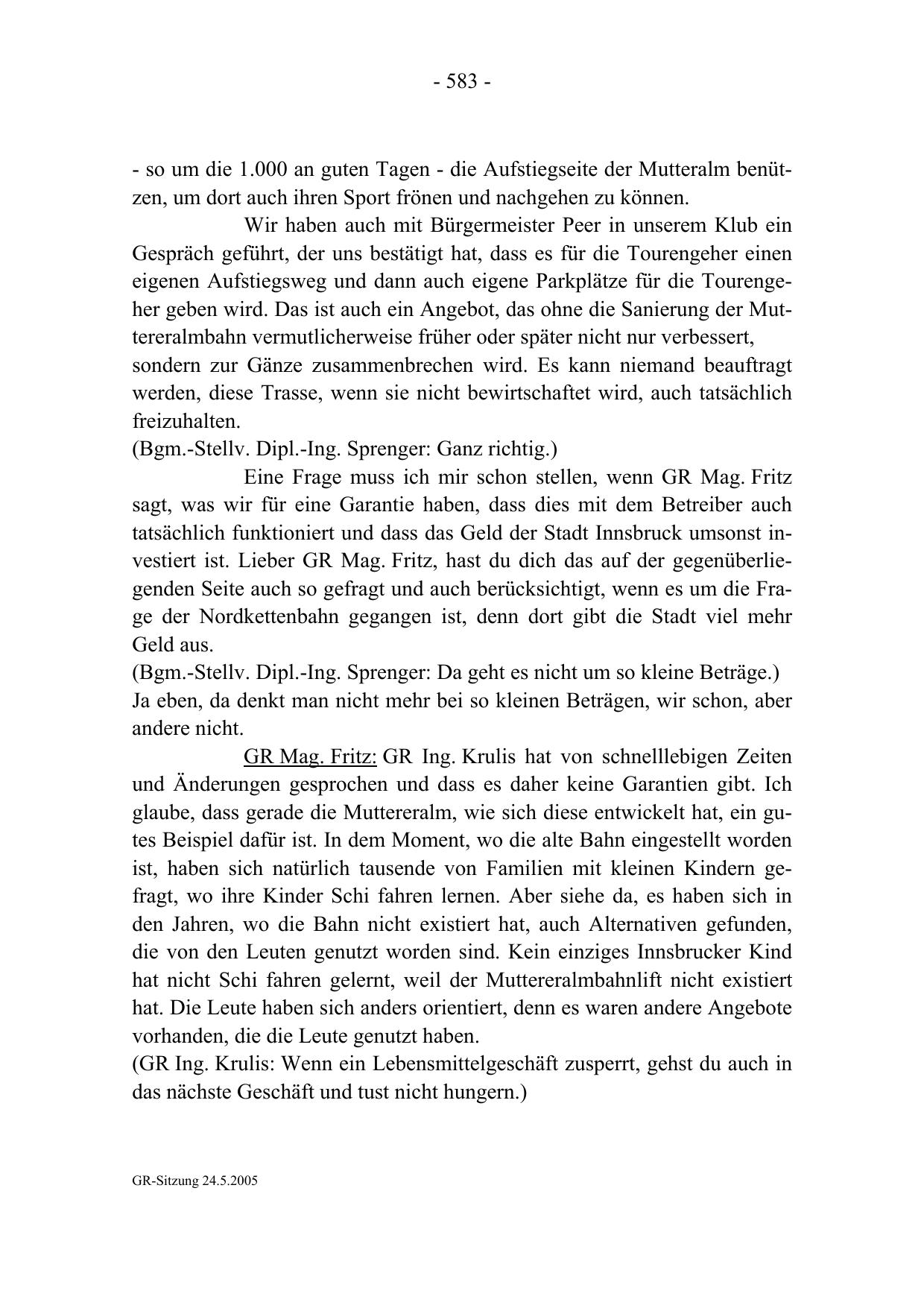 - 583 -

- so um die 1.000 an guten Tagen - die Aufstiegseite der Mutteralm benützen, um dort auch ihren Sport frönen und nachgehen zu können.

Wir haben auch mit Bürgermeister Peer in unserem Klub ein Gespräch geführt, der uns bestätigt hat, dass es für die Tourengeher einen eigenen Aufstiegsweg und dann auch eigene Parkplätze für die Tourengeher geben wird. Das ist auch ein Angebot, das ohne die Sanierung der Muttereralmbahn vermutlicherweise früher oder später nicht nur verbessert, sondern zur Gänze zusammenbrechen wird. Es kann niemand beauftragt werden, diese Trasse, wenn sie nicht bewirtschaftet wird, auch tatsächlich freizuhalten.
(Bgm.-Stellv. Dipl.-Ing. Sprenger: Ganz richtig.)

Eine Frage muss ich mir schon stellen, wenn GR Mag. Fritz sagt, was wir für eine Garantie haben, dass dies mit dem Betreiber auch tatsächlich funktioniert und dass das Geld der Stadt Innsbruck umsonst investiert ist. Lieber GR Mag. Fritz, hast du dich das auf der gegenüberliegenden Seite auch so gefragt und auch berücksichtigt, wenn es um die Frage der Nordkettenbahn gegangen ist, denn dort gibt die Stadt viel mehr Geld aus.
(Bgm.-Stellv. Dipl.-Ing. Sprenger: Da geht es nicht um so kleine Beträge.)
Ja eben, da denkt man nicht mehr bei so kleinen Beträgen, wir schon, aber andere nicht.

GR Mag. Fritz: GR Ing. Krulis hat von schnelllebigen Zeiten und Änderungen gesprochen und dass es daher keine Garantien gibt. Ich glaube, dass gerade die Muttereralm, wie sich diese entwickelt hat, ein gutes Beispiel dafür ist. In dem Moment, wo die alte Bahn eingestellt worden ist, haben sich natürlich tausende von Familien mit kleinen Kindern gefragt, wo ihre Kinder Schi fahren lernen. Aber siehe da, es haben sich in den Jahren, wo die Bahn nicht existiert hat, auch Alternativen gefunden, die von den Leuten genutzt worden sind. Kein einziges Innsbrucker Kind hat nicht Schi fahren gelernt, weil der Muttereralmbahnlift nicht existiert hat. Die Leute haben sich anders orientiert, denn es waren andere Angebote vorhanden, die die Leute genutzt haben.
(GR Ing. Krulis: Wenn ein Lebensmittelgeschäft zusperrt, gehst du auch in das nächste Geschäft und tust nicht hungern.)

GR-Sitzung 24.5.2005